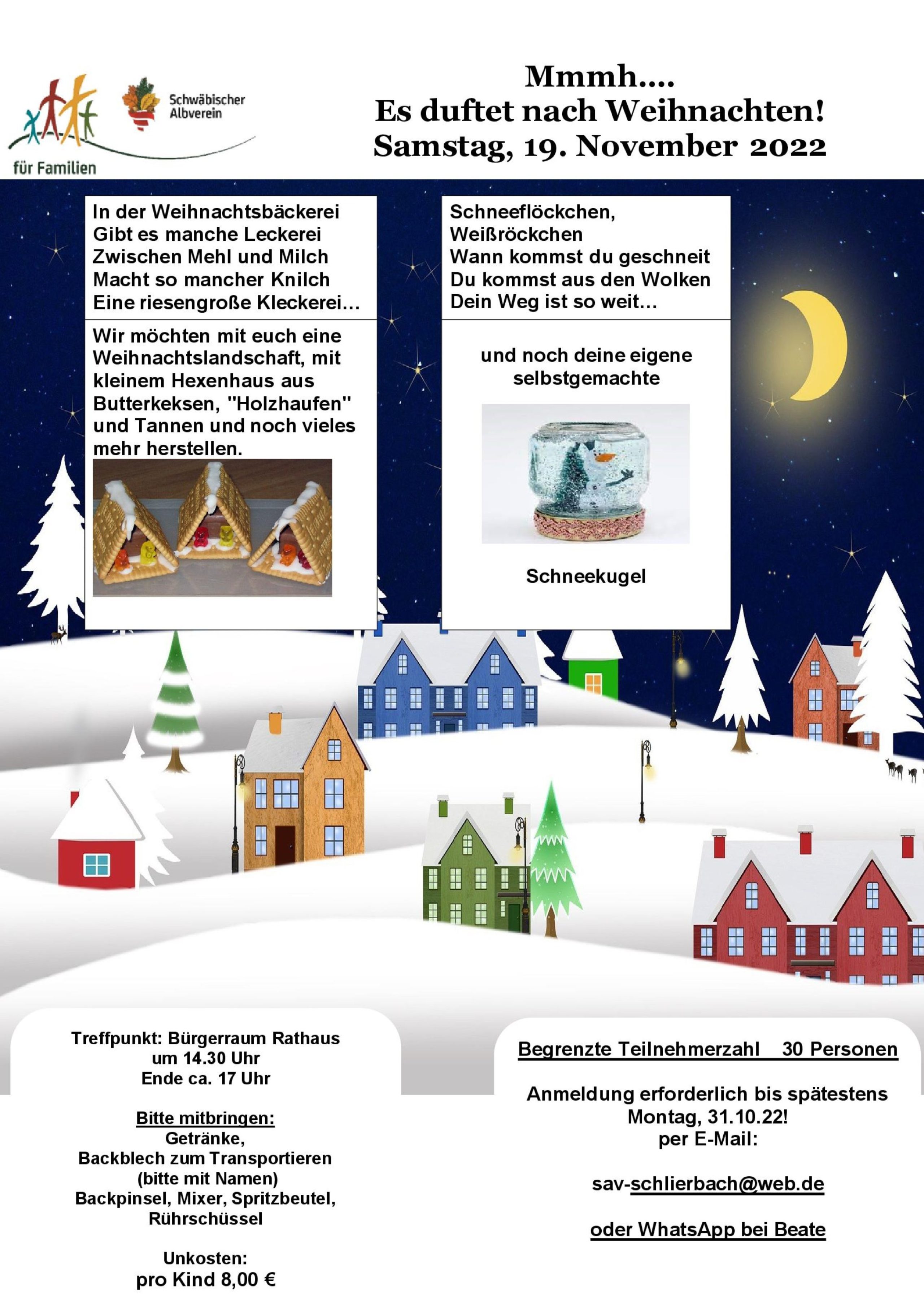 Schwäbischer Albverein

für Familien

Mmmh....
Es duftet nach Weihnachten!
Samstag, 19. November 2022

In der Weihnachtsbäckerei
Gibt es manche Leckerei
Zwischen Mehl und Milch
Macht so mancher Knilch
Eine riesengroße Kleckerei…

Wir möchten mit euch eine Weihnachtslandschaft, mit kleinem Hexenhaus aus Butterkeksen, "Holzhaufen" und Tannen und noch vieles mehr herstellen.

Schneeflöckchen,
Weißröckchen
Wann kommst du geschneit
Du kommst aus den Wolken
Dein Weg ist so weit…

und noch deine eigene selbstgemachte

Schneekugel

Treffpunkt: Bürgerraum Rathaus
um 14.30 Uhr
Ende ca. 17 Uhr

Bitte mitbringen:
Getränke,
Backblech zum Transportieren
(bitte mit Namen)
Backpinsel, Mixer, Spritzbeutel,
Rührschüssel

Unkosten:
pro Kind 8,00 €

Begrenzte Teilnehmerzahl 30 Personen

Anmeldung erforderlich bis spätestens
Montag, 31.10.22!
per E-Mail:

sav-schlierbach@web.de

oder WhatsApp bei Beate